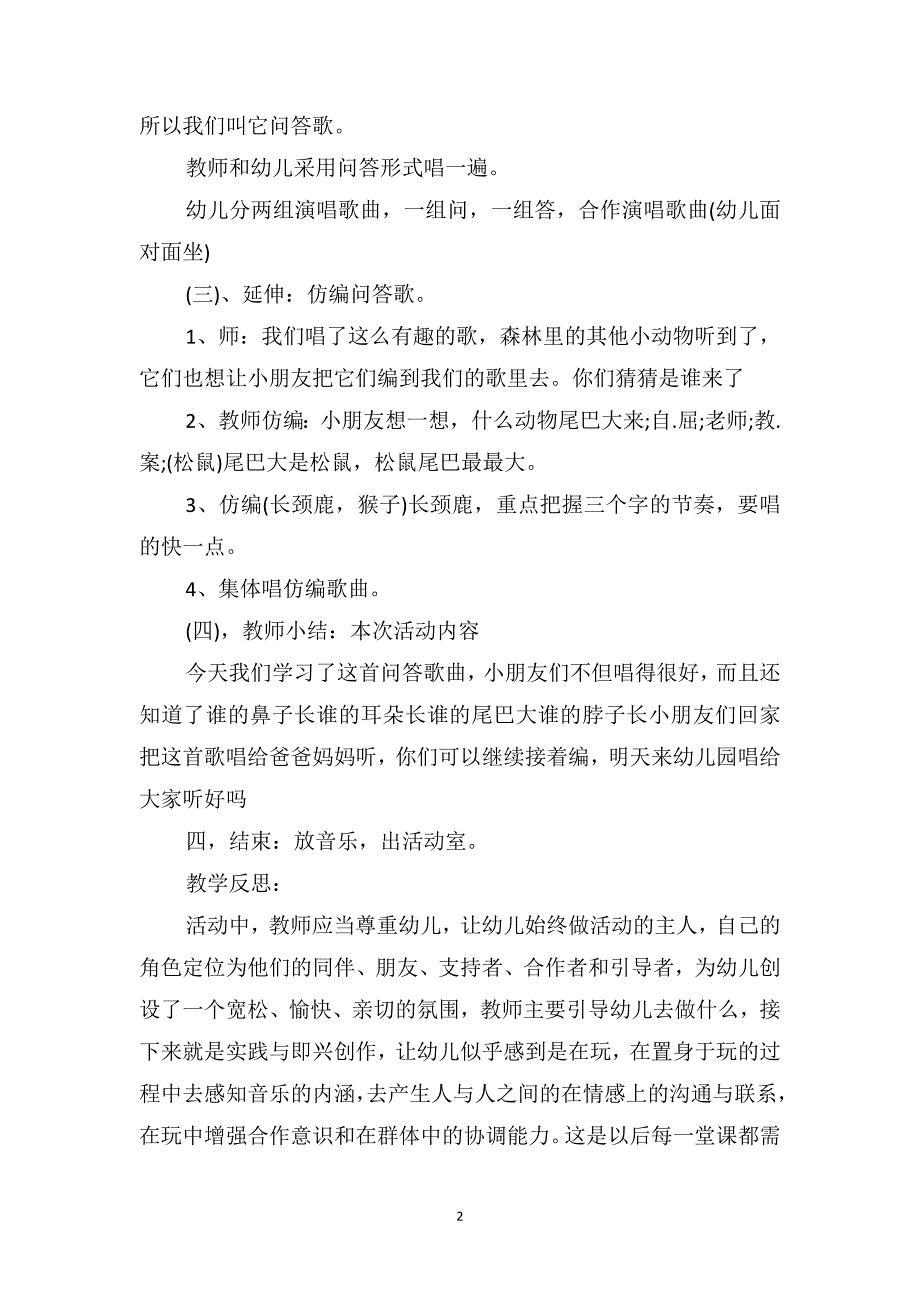 所以我们叫它问答歌。

教师和幼儿采用问答形式唱一遍。

幼儿分两组演唱歌曲，一组问，一组答，合作演唱歌曲(幼儿面对面坐)

(三)、延伸：仿编问答歌。

1、师：我们唱了这么有趣的歌，森林里的其他小动物听到了，它们也想让小朋友把它们编到我们的歌里去。你们猜猜是谁来了

2、教师仿编：小朋友想一想，什么动物尾巴大来;自.屈;老师;教.案;(松鼠)尾巴大是松鼠，松鼠尾巴最最大。

3、仿编(长颈鹿，猴子)长颈鹿，重点把握三个字的节奏，要唱的快一点。

4、集体唱仿编歌曲。

(四)，教师小结：本次活动内容

今天我们学习了这首问答歌曲，小朋友们不但唱得很好，而且还知道了谁的鼻子长谁的耳朵长谁的尾巴大谁的脖子长小朋友们回家把这首歌唱给爸爸妈妈听，你们可以继续接着编，明天来幼儿园唱给大家听好吗

四，结束：放音乐，出活动室。

教学反思：

活动中，教师应当尊重幼儿，让幼儿始终做活动的主人，自己的角色定位为他们的同伴、朋友、支持者、合作者和引导者，为幼儿创设了一个宽松、愉快、亲切的氛围，教师主要引导幼儿去做什么，接下来就是实践与即兴创作，让幼儿似乎感到是在玩，在置身于玩的过程中去感知音乐的内涵，去产生人与人之间的在情感上的沟通与联系，在玩中增强合作意识和在群体中的协调能力。这是以后每一堂课都需

2